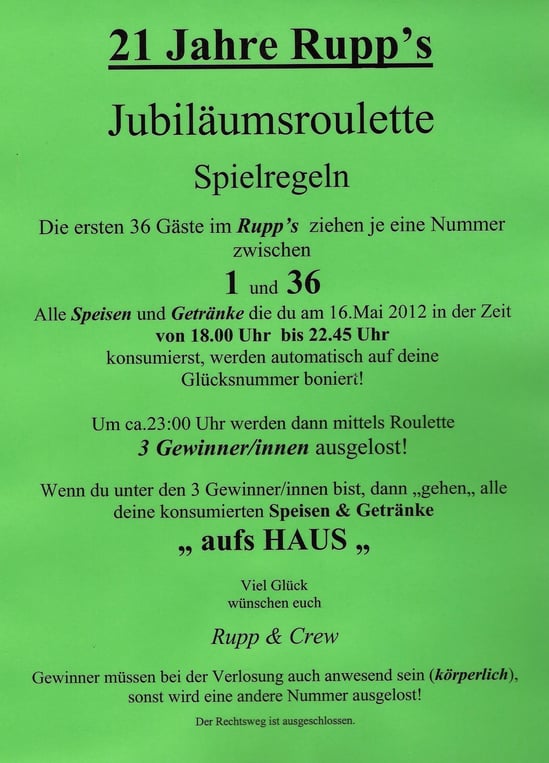 21 Jahre Rupp's

Jubiläumsroulette

Spielregeln

Die ersten 36 Gäste im Rupp's ziehen je eine Nummer zwischen

1 und 36

Alle Speisen und Getränke die du am 16.Mai 2012 in der Zeit von 18.00 Uhr bis 22.45 Uhr konsumierst, werden automatisch auf deine Glücksnummer boniert!

Um ca.23:00 Uhr werden dann mittels Roulette 3 Gewinner/innen ausgelost!

Wenn du unter den 3 Gewinner/innen bist, dann „gehen„ alle deine konsumierten Speisen & Getränke

„ aufs HAUS „

Viel Glück
wünschen euch

Rupp & Crew

Gewinner müssen bei der Verlosung auch anwesend sein (körperlich), sonst wird eine andere Nummer ausgelost!

Der Rechtsweg ist ausgeschlossen.